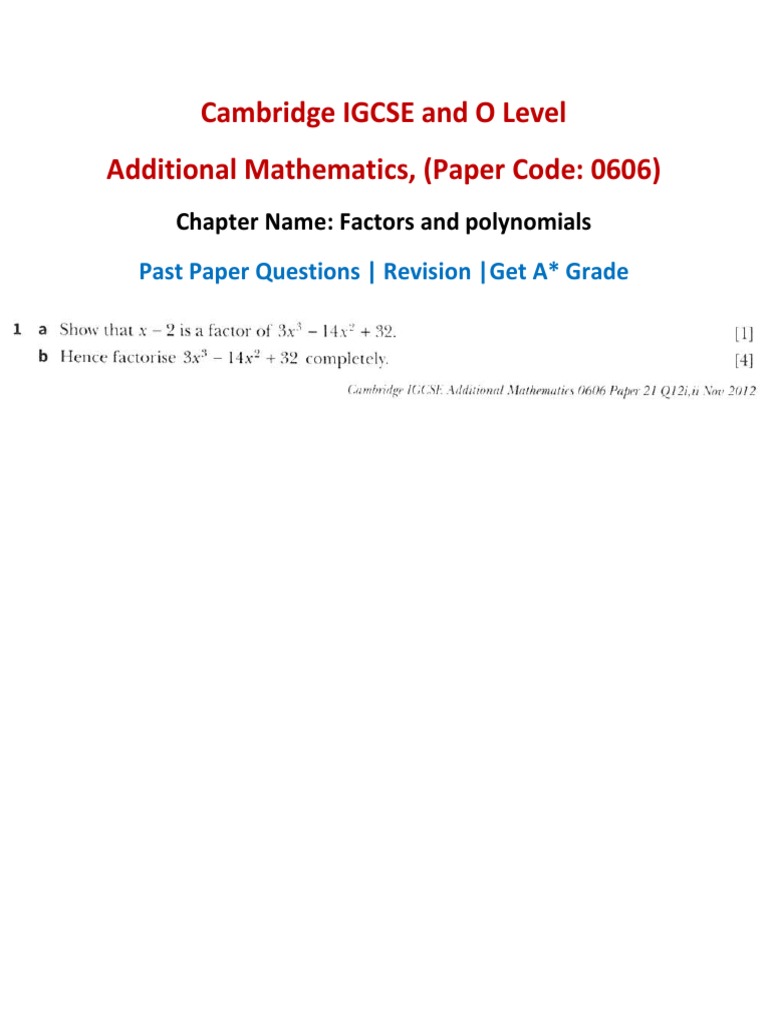 Cambridge IGCSE and O Level

Additional Mathematics, (Paper Code: 0606)

Chapter Name: Factors and polynomials

Past Paper Questions | Revision |Get A* Grade

1 a Show that $x - 2$ is a factor of $3x^3 - 14x^2 + 32$. [1]

b Hence factorise $3x^3 - 14x^2 + 32$ completely. [4]

Cambridge IGCSE Additional Mathematics 0606 Paper 21 Q12i,ii Nov 2012